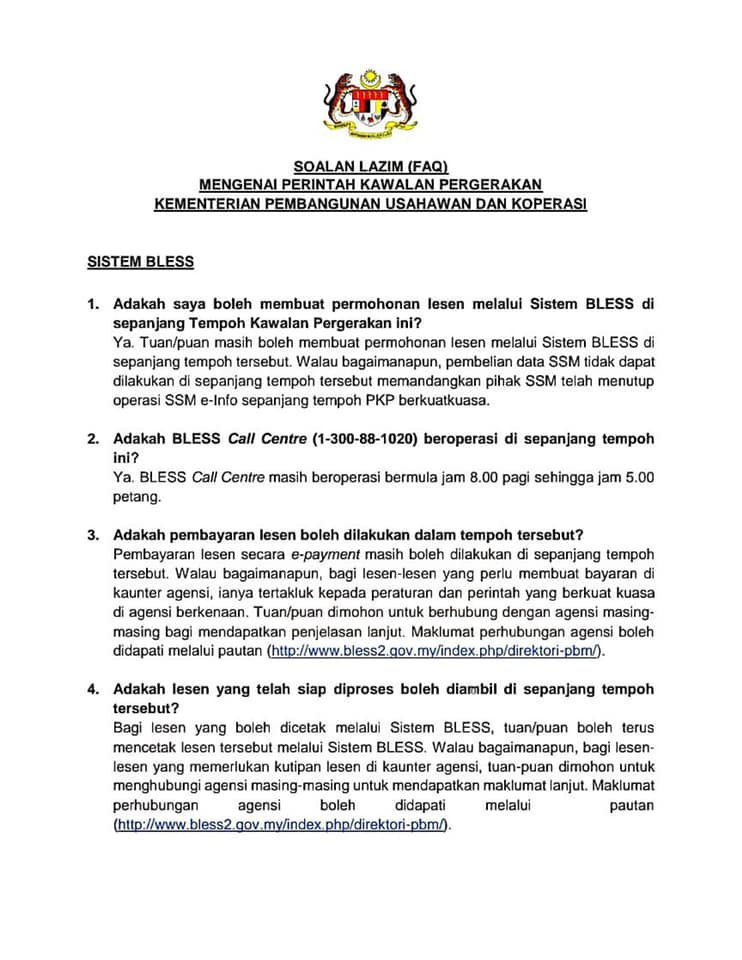 SOALAN LAZIM (FAQ)
MENGENAI PERINTAH KAWALAN PERGERAKAN
KEMENTERIAN PEMBANGUNAN USAHAWAN DAN KOPERASI

SISTEM BLESS

1. Adakah saya boleh membuat permohonan lesen melalui Sistem BLESS di sepanjang Tempoh Kawalan Pergerakan ini?
Ya. Tuan/puan masih boleh membuat permohonan lesen melalui Sistem BLESS di sepanjang tempoh tersebut. Walau bagaimanapun, pembelian data SSM tidak dapat dilakukan di sepanjang tempoh tersebut memandangkan pihak SSM telah menutup operasi SSM e-Info sepanjang tempoh PKP berkuatkuasa.

2. Adakah BLESS Call Centre (1-300-88-1020) beroperasi di sepanjang tempoh ini?
Ya. BLESS Call Centre masih beroperasi bermula jam 8.00 pagi sehingga jam 5.00 petang.

3. Adakah pembayaran lesen boleh dilakukan dalam tempoh tersebut?
Pembayaran lesen secara e-payment masih boleh dilakukan di sepanjang tempoh tersebut. Walau bagaimanapun, bagi lesen-lesen yang perlu membuat bayaran di kaunter agensi, ianya tertakluk kepada peraturan dan perintah yang berkuat kuasa di agensi berkenaan. Tuan/puan dimohon untuk berhubung dengan agensi masing-masing bagi mendapatkan penjelasan lanjut. Maklumat perhubungan agensi boleh didapati melalui pautan (http://www.bless2.gov.my/index.php/direktori-pbm/).

4. Adakah lesen yang telah siap diproses boleh diambil di sepanjang tempoh tersebut?
Bagi lesen yang boleh dicetak melalui Sistem BLESS, tuan/puan boleh terus mencetak lesen tersebut melalui Sistem BLESS. Walau bagaimanapun, bagi lesen-lesen yang memerlukan kutipan lesen di kaunter agensi, tuan-puan dimohon untuk menghubungi agensi masing-masing untuk mendapatkan maklumat lanjut. Maklumat perhubungan agensi boleh didapati melalui pautan (http://www.bless2.gov.my/index.php/direktori-pbm/).